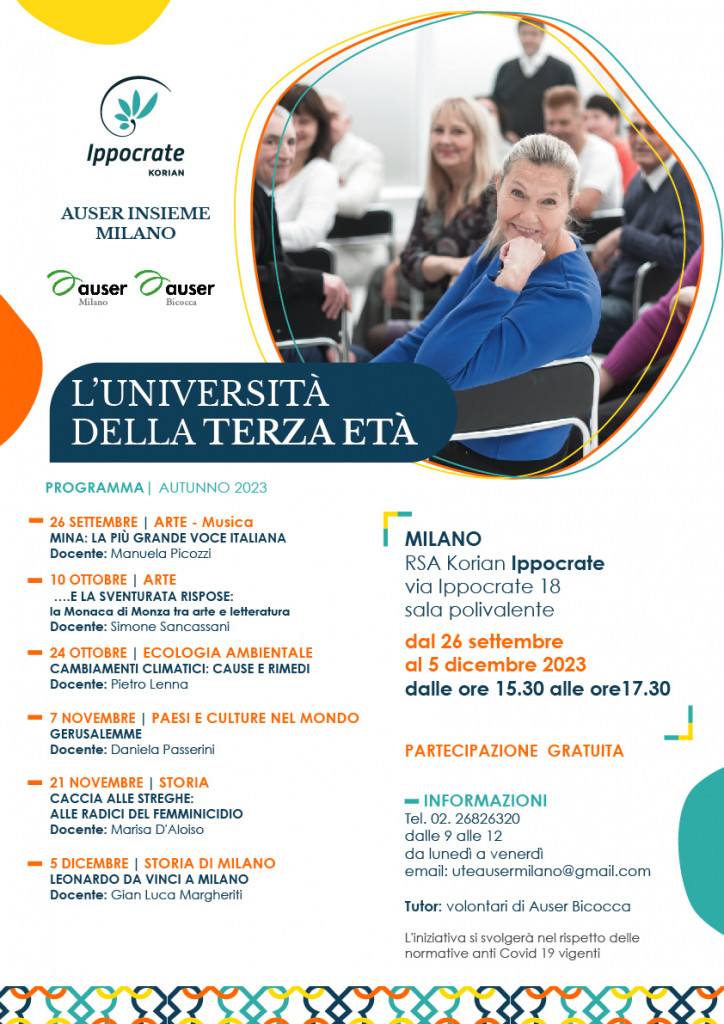 Ippocrate
KORIAN

AUSER INSIEME MILANO

auser Milano auser Bicocca

L'UNIVERSITÀ DELLA TERZA ETÀ

PROGRAMMA | AUTUNNO 2023

26 SETTEMBRE | ARTE - Musica
MINA: LA PIÙ GRANDE VOCE ITALIANA
Docente: Manuela Picozzi

10 OTTOBRE | ARTE
....E LA SVENTURATA RISPOSE:
la Monaca di Monza tra arte e letteratura
Docente: Simone Sancassani

24 OTTOBRE | ECOLOGIA AMBIENTALE
CAMBIAMENTI CLIMATICI: CAUSE E RIMEDI
Docente: Pietro Lenna

7 NOVEMBRE | PAESI E CULTURE NEL MONDO
GERUSALEMME
Docente: Daniela Passerini

21 NOVEMBRE | STORIA
CACCIA ALLE STREGHE:
ALLE RADICI DEL FEMMINICIDIO
Docente: Marisa D'Aloiso

5 DICEMBRE | STORIA DI MILANO
LEONARDO DA VINCI A MILANO
Docente: Gian Luca Margheriti

MILANO
RSA Korian Ippocrate
via Ippocrate 18
sala polivalente
dal 26 settembre
al 5 dicembre 2023
dalle ore 15.30 alle ore17.30

PARTECIPAZIONE GRATUITA

INFORMAZIONI
Tel. 02. 26826320
dalle 9 alle 12
da lunedì a venerdì
email: uteausermilano@gmail.com

Tutor: volontari di Auser Bicocca

L'iniziativa si svolgerà nel rispetto delle normative anti Covid 19 vigenti